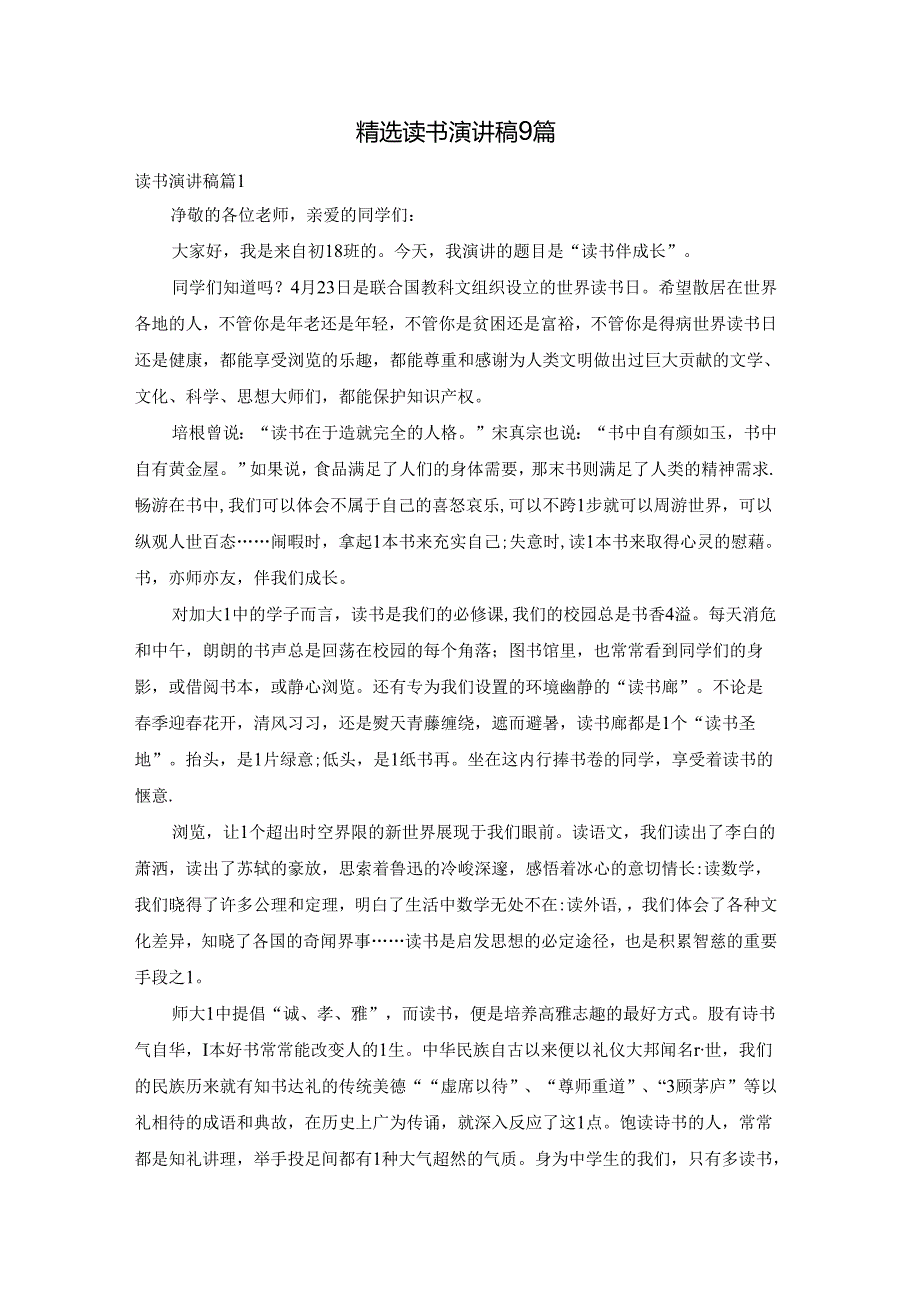 精选读书演讲稿9篇

读书演讲稿篇1

净敬的各位老师，亲爱的同学们：

大家好，我是来自初18班的。今天，我演讲的题目是“读书伴成长”。

同学们知道吗？4月23日是联合国教科文组织设立的世界读书日。希望散居在世界各地的人，不管你是年老还是年轻，不管你是贫困还是富裕，不管你是得病世界读书日还是健康，都能享受浏览的乐趣，都能尊重和感谢为人类文明做出过巨大贡献的文学、文化、科学、思想大师们，都能保护知识产权。

培根曾说：“读书在于造就完全的人格。”宋真宗也说：“书中自有颜如玉，书中自有黄金屋。”如果说，食品满足了人们的身体需要，那末书则满足了人类的精神需求.畅游在书中,我们可以体会不属于自己的喜怒哀乐,可以不跨1步就可以周游世界，可以纵观人世百态……闹暇时，拿起1本书来充实自己;失意时,读1本书来取得心灵的慰藉。书，亦师亦友，伴我们成长。

对加大1中的学子而言，读书是我们的必修课,我们的校园总是书香4溢。每天消危和中午，朗朗的书声总是回荡在校园的每个角落；图书馆里，也常常看到同学们的身影，或借阅书本，或静心浏览。还有专为我们设置的环境幽静的“读书廊”。不论是春季迎春花开，清风习习，还是熨天青藤缠绕，遮而避暑，读书廊都是1个“读书圣地”。抬头，是1片绿意;低头，是1纸书再。坐在这内行捧书卷的同学，享受着读书的惬意.

浏览，让1个超出时空界限的新世界展现于我们眼前。读语文，我们读出了李白的萧洒，读出了苏轼的豪放，思索着鲁迅的冷峻深邃，感悟着冰心的意切情长:读数学，我们晓得了许多公理和定理，明白了生活中数学无处不在:读外语,，我们体会了各种文化差异，知晓了各国的奇闻界事……读书是启发思想的必定途径，也是积累智慈的重要手段之1。

师大1中提倡“诚、孝、雅”，而读书，便是培养高雅志趣的最好方式。股有诗书气自华，I本好书常常能改变人的1生。中华民族自古以来便以礼仪大邦闻名r世，我们的民族历来就有知书达礼的传统美德““虚席以待”、“尊师重道”、“3顾茅庐”等以礼相待的成语和典故，在历史上广为传诵，就深入反应了这1点。饱读诗书的人，常常都是知礼讲理，举手投足间都有1种大气超然的气质。身为中学生的我们，只有多读书，